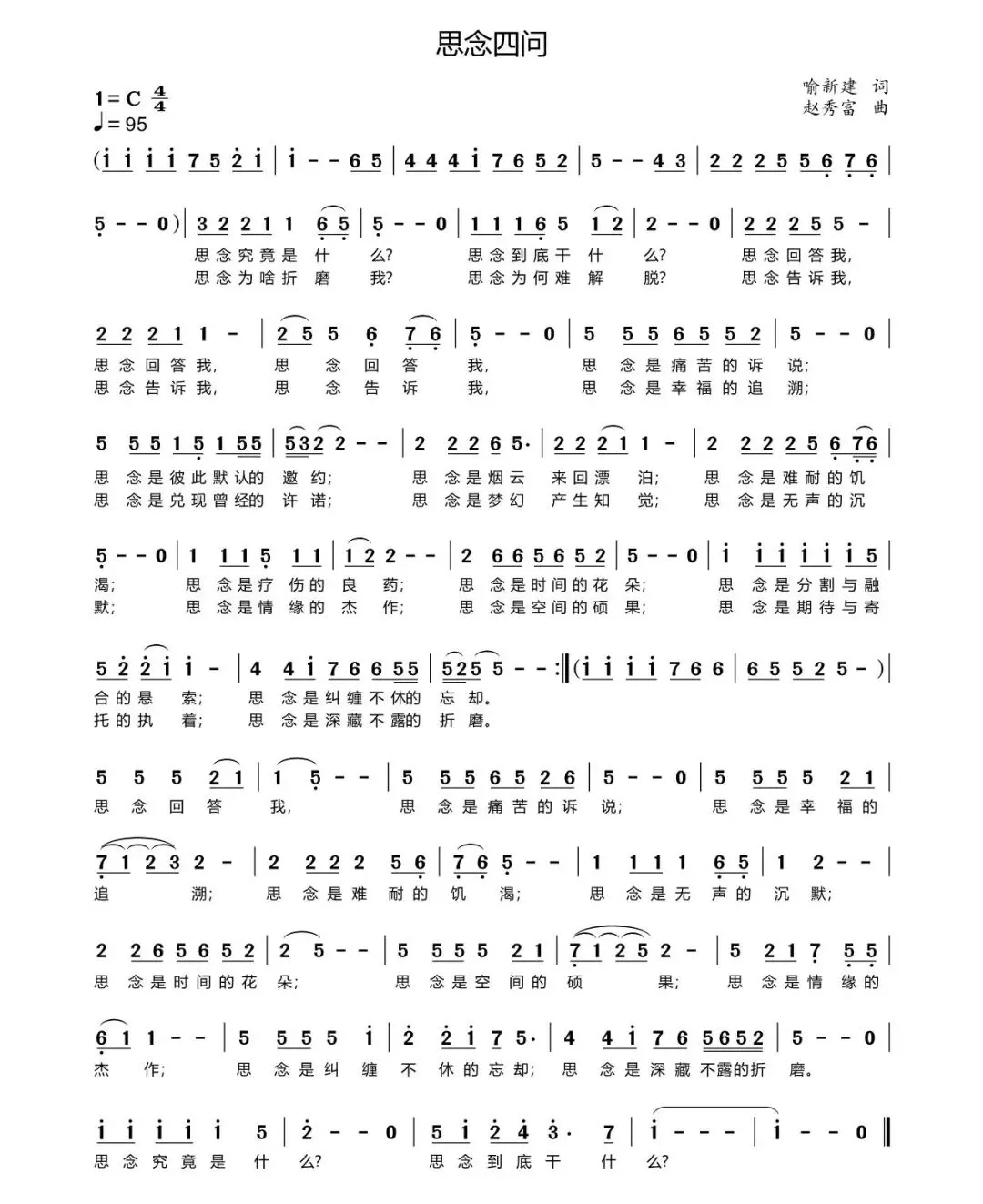 思念四问

1=C $\frac{4}{4}$
♩=95

喻新建 词
赵秀富 曲

(i i i i 7 5 2 i | i - - 6 5 | 4 4 4 i 7 6 5 2 | 5 - - 4 3 | 2 2 2 5 5 6 7 6 |

5 - - 0) | 3 2 2 1 1 6 5 | 5 - - 0 | 1 1 1 6 5 1 2 | 2 - - 0 | 2 2 2 5 5 - |
思念究竟是什么? 思念到底干什么? 思念回答我,
思念为啥折磨我? 思念为何难解脱? 思念告诉我,

2 2 2 1 1 - | 2 5 5 6 7 6 | 5 - - 0 | 5 5 5 6 5 5 2 | 5 - - 0 |
思念回答我, 思念回答我, 思念是痛苦的诉说;
思念告诉我, 思念告诉我, 思念是幸福的追溯;

5 5 5 1 5 1 5 5 | 5 3 2 2 - - | 2 2 2 6 5· | 2 2 2 1 1 - | 2 2 2 2 5 6 7 6 |
思念是彼此默认的邀约; 思念是烟云来回漂泊; 思念是难耐的饥
思念是兑现曾经的许诺; 思念是梦幻产生知觉; 思念是无声的沉

5 - - 0 | 1 1 1 5 1 1 | 1 2 2 - - | 2 6 6 5 6 5 2 | 5 - - 0 | i i i i i i 5 |
渴; 思念是疗伤的良药; 思念是时间的花朵; 思念是分割与融
默; 思念是情缘的杰作; 思念是空间的硕果; 思念是期待与寄

5 2 2 i i - | 4 4 i 7 6 6 5 5 | 5 2 5 5 - - :‖ (i i i i 7 6 6 | 6 5 5 2 5 - ) |
合的悬索; 思念是纠缠不休的忘却。
托的执着; 思念是深藏不露的折磨。

5 5 5 2 1 | 1 5 - - | 5 5 5 6 5 2 6 | 5 - - 0 | 5 5 5 5 2 1 |
思念回答我, 思念是痛苦的诉说; 思念是幸福的

7 1 2 3 2 - | 2 2 2 2 5 6 | 7 6 5 - - | 1 1 1 1 6 5 | 1 2 - - |
追溯; 思念是难耐的饥渴; 思念是无声的沉默;

2 2 6 5 6 5 2 | 2 5 - - | 5 5 5 5 2 1 | 7 1 2 5 2 - | 5 2 1 7 5 5 |
思念是时间的花朵; 思念是空间的硕果; 思念是情缘的

6 1 1 - - | 5 5 5 5 i | 2 2 i 7 5· | 4 4 i 7 6 5 6 5 2 | 5 - - 0 |
杰作; 思念是纠缠不休的忘却; 思念是深藏不露的折磨。

i i i i i 5 | 2 - - 0 | 5 i 2 4 3· 7 | i - - - | i - - 0 ‖
思念究竟是什么? 思念到底干什么?